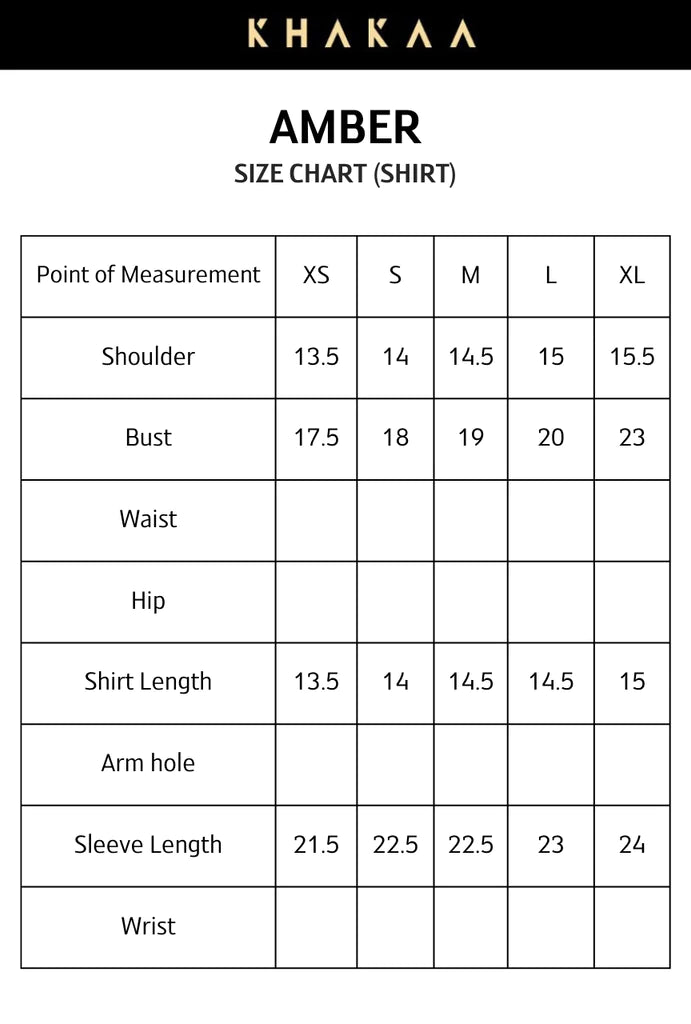 KHAKAA

AMBER

SIZE CHART (SHIRT)

| Point of Measurement | XS | S | M | L | XL |
|---|---|---|---|---|---|
| Shoulder | 13.5 | 14 | 14.5 | 15 | 15.5 |
| Bust | 17.5 | 18 | 19 | 20 | 23 |
| Waist | | | | | |
| Hip | | | | | |
| Shirt Length | 13.5 | 14 | 14.5 | 14.5 | 15 |
| Arm hole | | | | | |
| Sleeve Length | 21.5 | 22.5 | 22.5 | 23 | 24 |
| Wrist | | | | | |